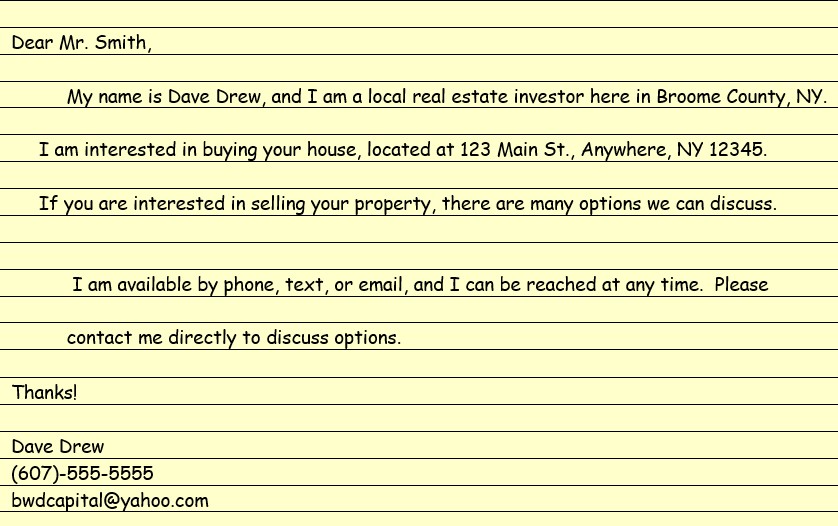 Dear Mr. Smith,

My name is Dave Drew, and I am a local real estate investor here in Broome County, NY. I am interested in buying your house, located at 123 Main St., Anywhere, NY 12345. If you are interested in selling your property, there are many options we can discuss.

I am available by phone, text, or email, and I can be reached at any time. Please contact me directly to discuss options.

Thanks!

Dave Drew
(607)-555-5555
bwdcapital@yahoo.com